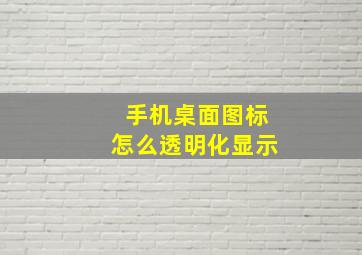 手机桌面图标
怎么透明化显示